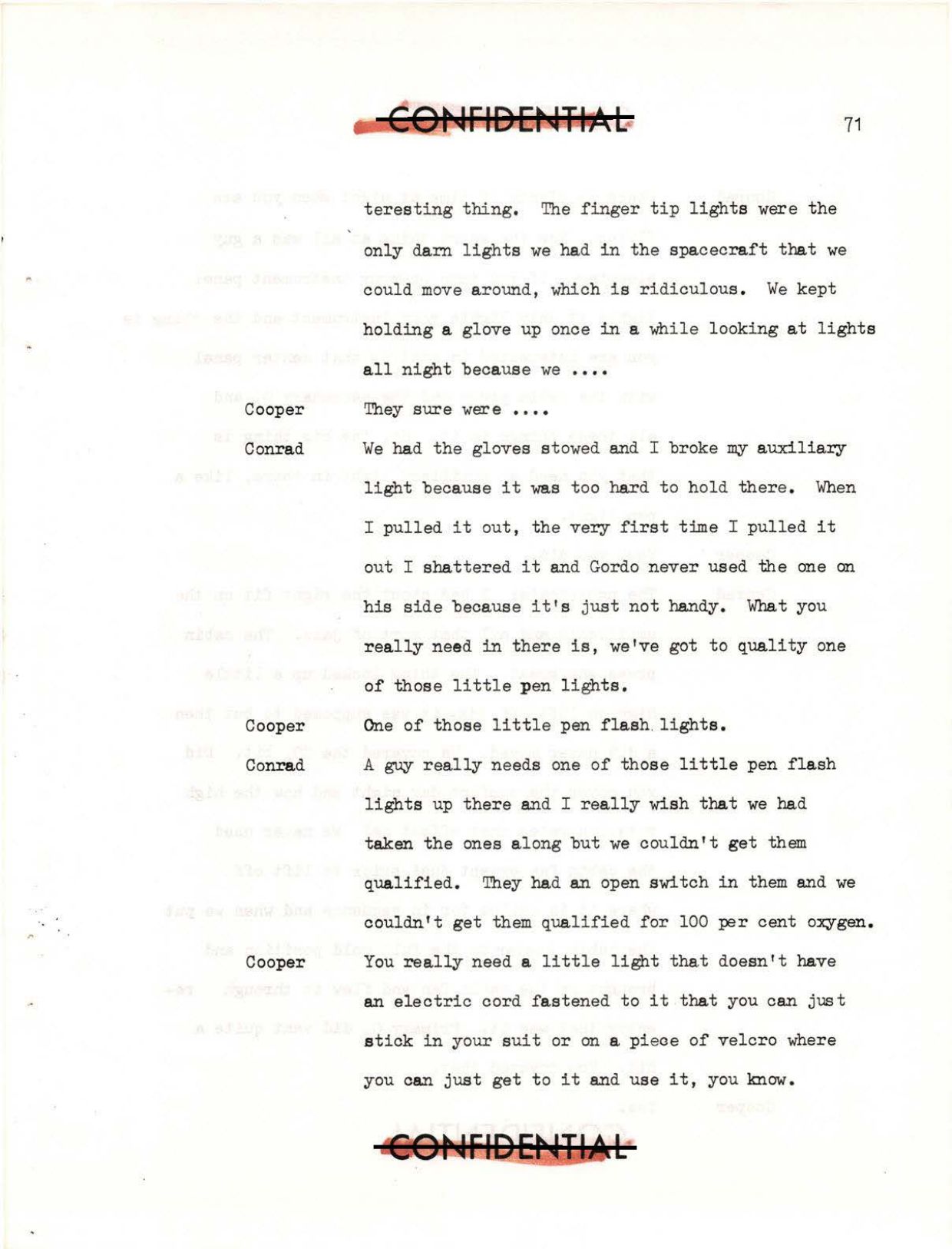 CONFIDENTIAL

71

teresting thing. The finger tip lights were the only darn lights we had in the spacecraft that we could move around, which is ridiculous. We kept holding a glove up once in a while looking at lights all night because we ....

Cooper They sure were ....

Conrad We had the gloves stowed and I broke my auxiliary light because it was too hard to hold there. When I pulled it out, the very first time I pulled it out I shattered it and Gordo never used the one on his side because it's just not handy. What you really need in there is, we've got to quality one of those little pen lights.

Cooper One of those little pen flash lights.

Conrad A guy really needs one of those little pen flash lights up there and I really wish that we had taken the ones along but we couldn't get them qualified. They had an open switch in them and we couldn't get them qualified for 100 per cent oxygen.

Cooper You really need a little light that doesn't have an electric cord fastened to it that you can just stick in your suit or on a piece of velcro where you can just get to it and use it, you know.

CONFIDENTIAL